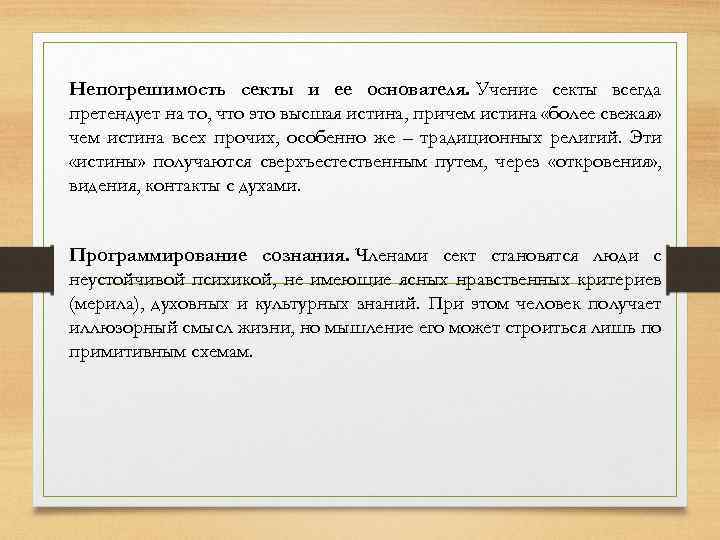 Непогрешимость секты и ее основателя. Учение секты всегда претендует на то, что это высшая истина, причем истина «более свежая» чем истина всех прочих, особенно же – традиционных религий. Эти «истины» получаются сверхъестественным путем, через «откровения», видения, контакты с духами.

Программирование сознания. Членами сект становятся люди с неустойчивой психикой, не имеющие ясных нравственных критериев (мерила), духовных и культурных знаний. При этом человек получает иллюзорный смысл жизни, но мышление его может строиться лишь по примитивным схемам.